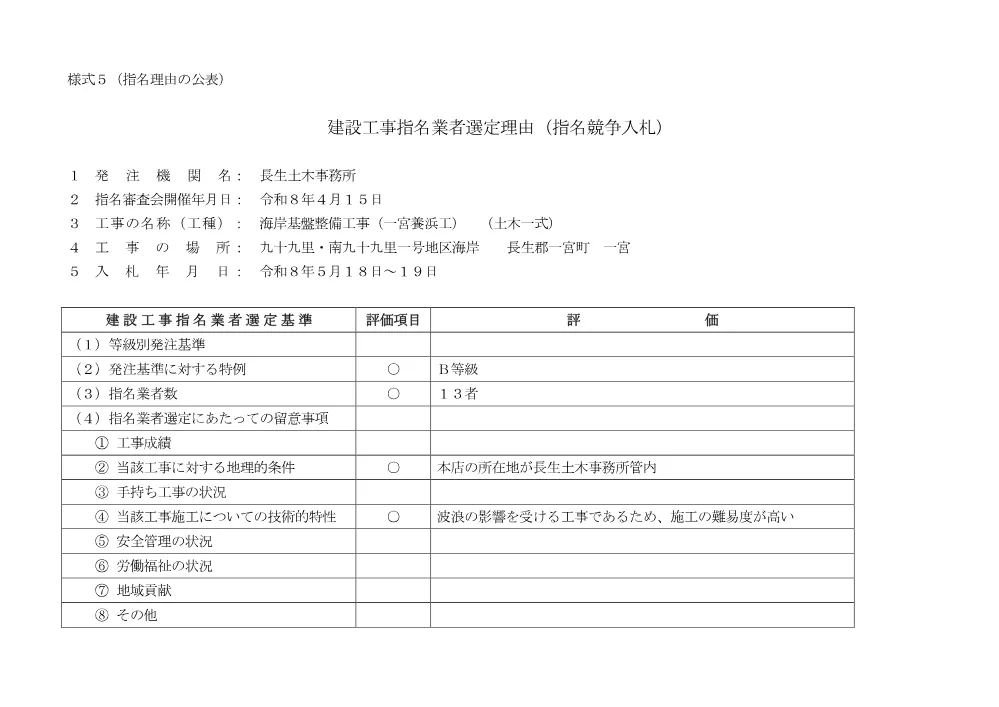 様式５（指名理由の公表）

建設工事指名業者選定理由（指名競争入札）

１　発　注　機　関　名：　長生土木事務所
２　指名審査会開催年月日：　令和８年４月１５日
３　工事の名称（工種）：　海岸基盤整備工事（一宮養浜工）　（土木一式）
４　工　事　の　場　所：　九十九里・南九十九里一号地区海岸　長生郡一宮町　一宮
５　入　札　年　月　日：　令和８年５月１８日～１９日

| 建設工事指名業者選定基準 | 評価項目 | 評　　価 |
|---|---|---|
| （１）等級別発注基準 | | |
| （２）発注基準に対する特例 | ○ | Ｂ等級 |
| （３）指名業者数 | ○ | １３者 |
| （４）指名業者選定にあたっての留意事項 | | |
| ①　工事成績 | | |
| ②　当該工事に対する地理的条件 | ○ | 本店の所在地が長生土木事務所管内 |
| ③　手持ち工事の状況 | | |
| ④　当該工事施工についての技術的特性 | ○ | 波浪の影響を受ける工事であるため、施工の難易度が高い |
| ⑤　安全管理の状況 | | |
| ⑥　労働福祉の状況 | | |
| ⑦　地域貢献 | | |
| ⑧　その他 | | |